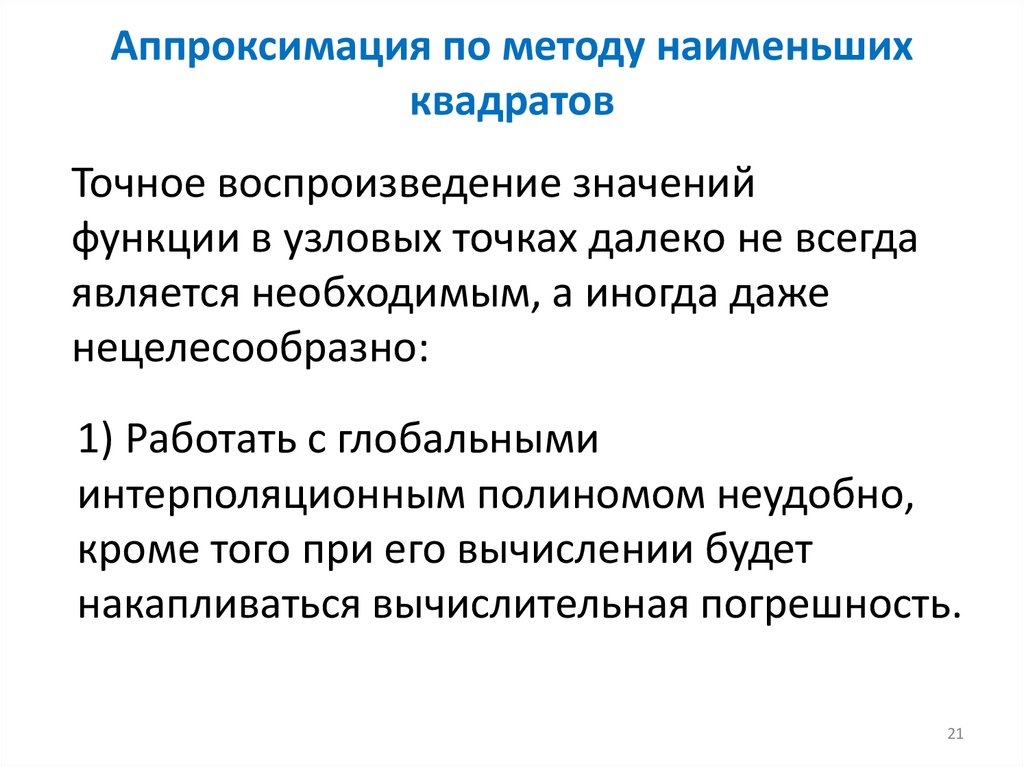 Аппроксимация по методу наименьших квадратов

Точное воспроизведение значений функции в узловых точках далеко не всегда является необходимым, а иногда даже нецелесообразно:

1) Работать с глобальными интерполяционным полиномом неудобно, кроме того при его вычислении будет накапливаться вычислительная погрешность.

21